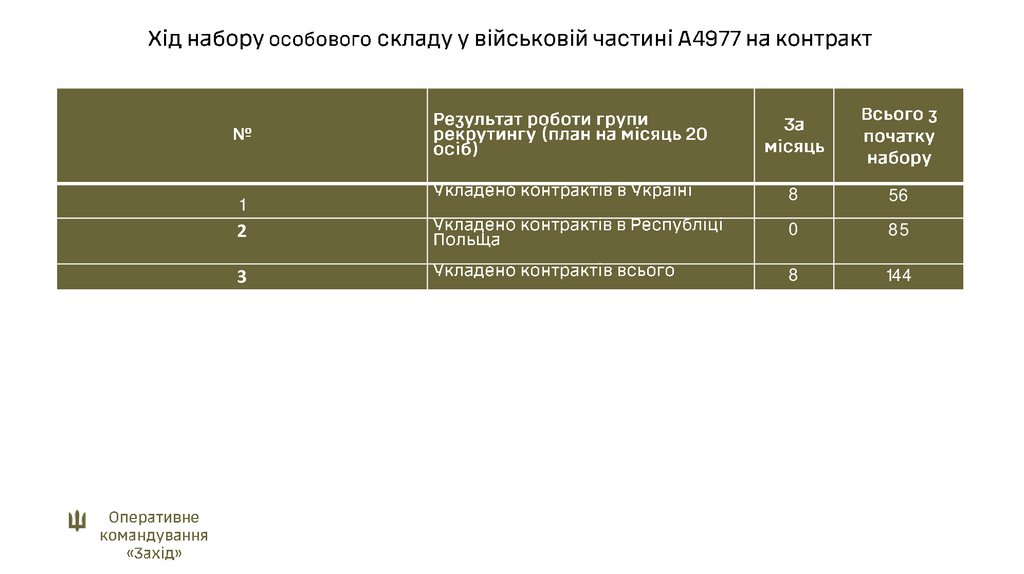 Хід набору особового складу у військовій частині А4977 на контракт

| № | Результат роботи групи рекрутингу (план на місяць 20 осіб) | За місяць | Всього з початку набору |
|---|---|---|---|
| 1 | Укладено контрактів в Україні | 8 | 56 |
| 2 | Укладено контрактів в Республіці Польща | 0 | 85 |
| 3 | Укладено контрактів всього | 8 | 144 |

Оперативне командування «Захід»